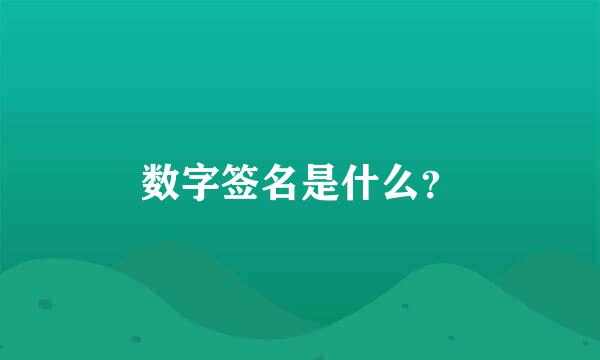 数字签名是什么?